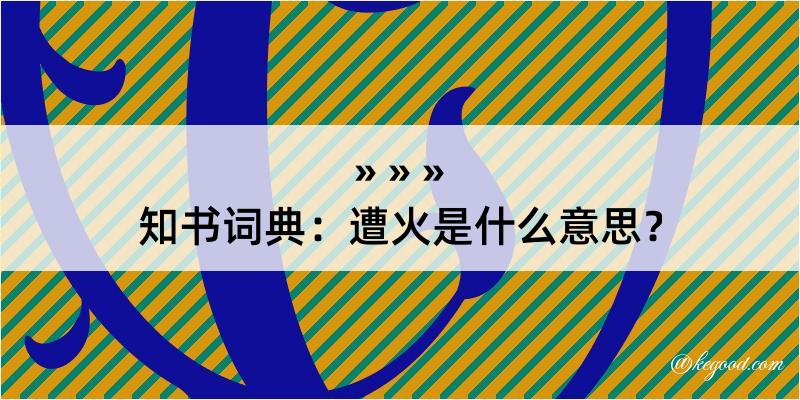 » » »
知书词典：遭火是什么意思？

@kegood.com